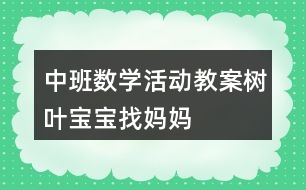 中班数学活动教案树叶宝宝找妈妈